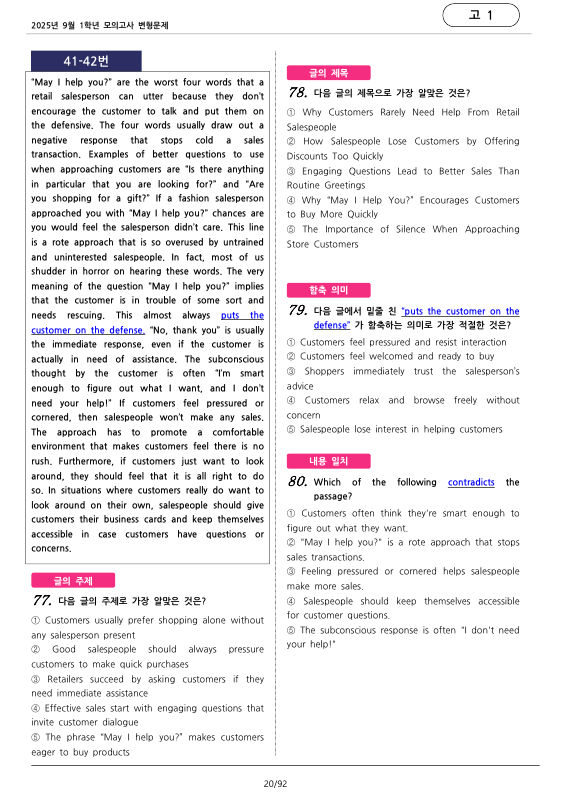 2025년 9월 1학년 모의고사 변형문제

고 1

41-42번

"May I help you?" are the worst four words that a retail salesperson can utter because they don't encourage the customer to talk and put them on the defensive. The four words usually draw out a negative response that stops cold a sales transaction. Examples of better questions to use when approaching customers are "Is there anything in particular that you are looking for?" and "Are you shopping for a gift?" If a fashion salesperson approached you with "May I help you?" chances are you would feel the salesperson didn't care. This line is a rote approach that is so overused by untrained and uninterested salespeople. In fact, most of us shudder in horror on hearing these words. The very meaning of the question "May I help you?" implies that the customer is in trouble of some sort and needs rescuing. This almost always puts the customer on the defense. "No, thank you" is usually the immediate response, even if the customer is actually in need of assistance. The subconscious thought by the customer is often "I'm smart enough to figure out what I want, and I don't need your help!" If customers feel pressured or cornered, then salespeople won't make any sales. The approach has to promote a comfortable environment that makes customers feel there is no rush. Furthermore, if customers just want to look around, they should feel that it is all right to do so. In situations where customers really do want to look around on their own, salespeople should give customers their business cards and keep themselves accessible in case customers have questions or concerns.

글의 주제

77. 다음 글의 주제로 가장 알맞은 것은?

① Customers usually prefer shopping alone without any salesperson present
② Good salespeople should always pressure customers to make quick purchases
③ Retailers succeed by asking customers if they need immediate assistance
④ Effective sales start with engaging questions that invite customer dialogue
⑤ The phrase "May I help you?" makes customers eager to buy products

글의 제목

78. 다음 글의 제목으로 가장 알맞은 것은?

① Why Customers Rarely Need Help From Retail Salespeople
② How Salespeople Lose Customers by Offering Discounts Too Quickly
③ Engaging Questions Lead to Better Sales Than Routine Greetings
④ Why "May I Help You?" Encourages Customers to Buy More Quickly
⑤ The Importance of Silence When Approaching Store Customers

함축 의미

79. 다음 글에서 밑줄 친 "puts the customer on the defense" 가 함축하는 의미로 가장 적절한 것은?

① Customers feel pressured and resist interaction
② Customers feel welcomed and ready to buy
③ Shoppers immediately trust the salesperson's advice
④ Customers relax and browse freely without concern
⑤ Salespeople lose interest in helping customers

내용 일치

80. Which of the following contradicts the passage?

① Customers often think they're smart enough to figure out what they want.
② "May I help you?" is a rote approach that stops sales transactions.
③ Feeling pressured or cornered helps salespeople make more sales.
④ Salespeople should keep themselves accessible for customer questions.
⑤ The subconscious response is often "I don't need your help!"

20/92